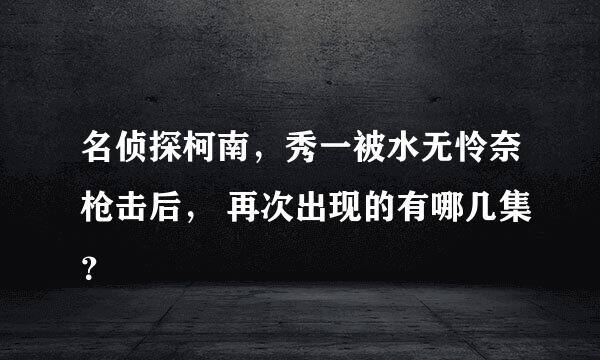 名侦探柯南，秀一被水无怜奈枪击后， 再次出现的有哪几集?